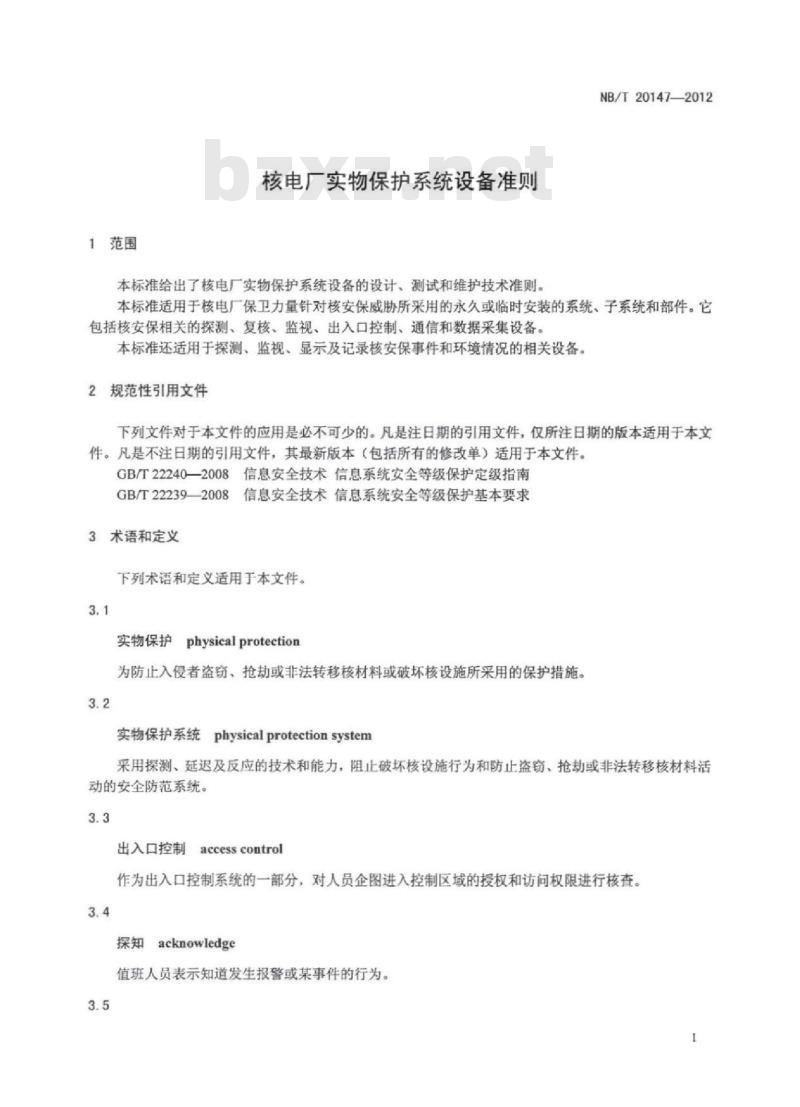 NB/T 20147—2012

bzxz.net

核电厂实物保护系统设备准则

1 范围

本标准给出了核电厂实物保护系统设备的设计、测试和维护技术准则。

本标准适用于核电厂保卫力量针对核安保威胁所采用的永久或临时安装的系统、子系统和部件。它包括核安保相关的探测、复核、监视、出入口控制、通信和数据采集设备。

本标准还适用于探测、监视、显示及记录核安保事件和环境情况的相关设备。

2 规范性引用文件

下列文件对于本文件的应用是必不可少的。凡是注日期的引用文件，仅所注日期的版本适用于本文件。凡是不注日期的引用文件，其最新版本（包括所有的修改单）适用于本文件。

GB/T 22240—2008 信息安全技术 信息系统安全等级保护定级指南

GB/T 22239—2008 信息安全技术 信息系统安全等级保护基本要求

3 术语和定义

下列术语和定义适用于本文件。

3.1

实物保护 physical protection

为防止入侵者盗窃、抢劫或非法转移核材料或破坏核设施所采用的保护措施。

3.2

实物保护系统 physical protection system

采用探测、延迟及反应的技术和能力，阻止破坏核设施行为和防止盗窃、抢劫或非法转移核材料活动的安全防范系统。

3.3

出入口控制 access control

作为出入口控制系统的一部分，对人员企图进入控制区域的授权和访问权限进行核查。

3.4

探知 acknowledge

值班人员表示知道发生报警或某事件的行为。

3.5

1